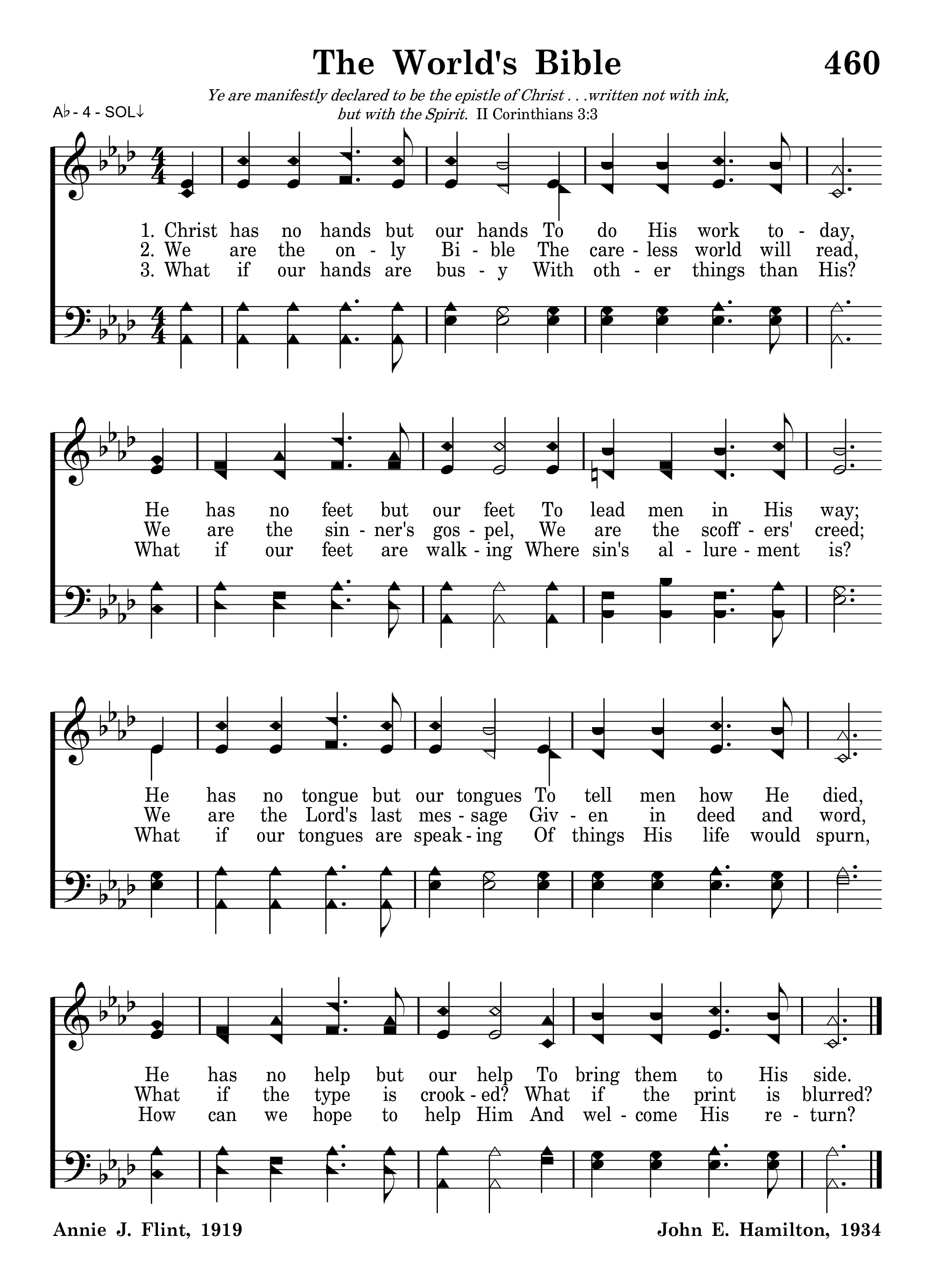 The World's Bible

460

Ye are manifestly declared to be the epistle of Christ . . .written not with ink, but with the Spirit. II Corinthians 3:3

A♭ - 4 - SOL↓

1. Christ has no hands but our hands To do His work to - day,
2. We are the on - ly Bi - ble The care - less world will read,
3. What if our hands are bus - y With oth - er things than His?

He has no feet but our feet To lead men in His way;
We are the sin - ner's gos - pel, We are the scoff - ers' creed;
What if our feet are walk - ing Where sin's al - lure - ment is?

He has no tongue but our tongues To tell men how He died,
We are the Lord's last mes - sage Giv - en in deed and word,
What if our tongues are speak - ing Of things His life would spurn,

He has no help but our help To bring them to His side.
What if the type is crook - ed? What if the print is blurred?
How can we hope to help Him And wel - come His re - turn?

Annie J. Flint, 1919

John E. Hamilton, 1934